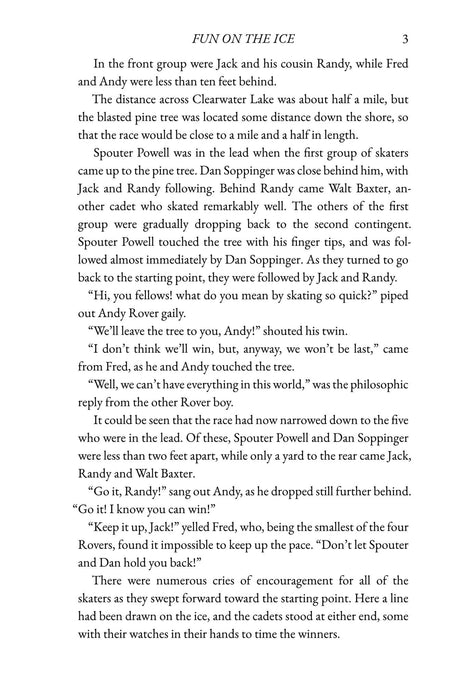 FUN ON THE ICE 3

In the front group were Jack and his cousin Randy, while Fred and Andy were less than ten feet behind.

The distance across Clearwater Lake was about half a mile, but the blasted pine tree was located some distance down the shore, so that the race would be close to a mile and a half in length.

Spouter Powell was in the lead when the first group of skaters came up to the pine tree. Dan Soppinger was close behind him, with Jack and Randy following. Behind Randy came Walt Baxter, another cadet who skated remarkably well. The others of the first group were gradually dropping back to the second contingent. Spouter Powell touched the tree with his finger tips, and was followed almost immediately by Dan Soppinger. As they turned to go back to the starting point, they were followed by Jack and Randy.

"Hi, you fellows! what do you mean by skating so quick?" piped out Andy Rover gaily.

"We'll leave the tree to you, Andy!" shouted his twin.

"I don't think we'll win, but, anyway, we won't be last," came from Fred, as he and Andy touched the tree.

"Well, we can't have everything in this world," was the philosophic reply from the other Rover boy.

It could be seen that the race had now narrowed down to the five who were in the lead. Of these, Spouter Powell and Dan Soppinger were less than two feet apart, while only a yard to the rear came Jack, Randy and Walt Baxter.

"Go it, Randy!" sang out Andy, as he dropped still further behind. "Go it! I know you can win!"

"Keep it up, Jack!" yelled Fred, who, being the smallest of the four Rovers, found it impossible to keep up the pace. "Don't let Spouter and Dan hold you back!"

There were numerous cries of encouragement for all of the skaters as they swept forward toward the starting point. Here a line had been drawn on the ice, and the cadets stood at either end, some with their watches in their hands to time the winners.